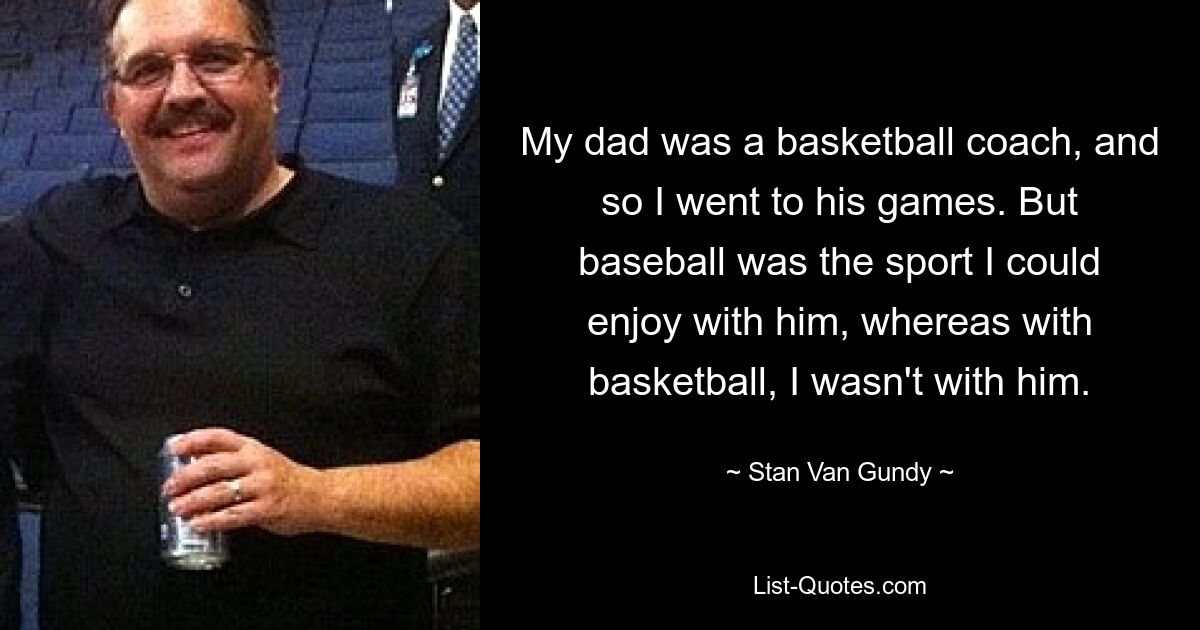 My dad was a basketball coach, and so I went to his games. But baseball was the sport I could enjoy with him, whereas with basketball, I wasn't with him.

~ Stan Van Gundy ~

List-Quotes.com